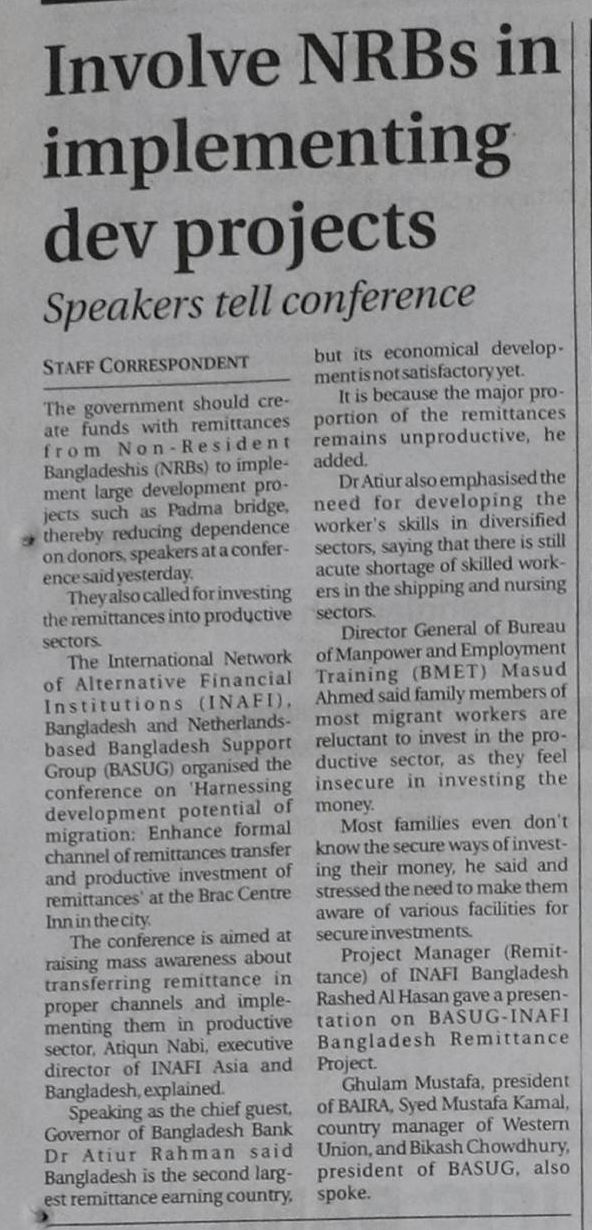 Involve NRBs in implementing dev projects

Speakers tell conference

STAFF CORRESPONDENT

The government should create funds with remittances from Non-Resident Bangladeshis (NRBs) to implement large development projects such as Padma bridge, thereby reducing dependence on donors, speakers at a conference said yesterday.

They also called for investing the remittances into productive sectors.

The International Network of Alternative Financial Institutions (INAFI), Bangladesh and Netherlands-based Bangladesh Support Group (BASUG) organised the conference on 'Harnessing development potential of migration: Enhance formal channel of remittances transfer and productive investment of remittances' at the Brac Centre Inn in the city.

The conference is aimed at raising mass awareness about transferring remittance in proper channels and implementing them in productive sector, Atiqun Nabi, executive director of INAFI Asia and Bangladesh, explained.

Speaking as the chief guest, Governor of Bangladesh Bank Dr Atiur Rahman said Bangladesh is the second largest remittance earning country, but its economical development is not satisfactory yet.

It is because the major proportion of the remittances remains unproductive, he added.

Dr Atiur also emphasised the need for developing the worker's skills in diversified sectors, saying that there is still acute shortage of skilled workers in the shipping and nursing sectors.

Director General of Bureau of Manpower and Employment Training (BMET) Masud Ahmed said family members of most migrant workers are reluctant to invest in the productive sector, as they feel insecure in investing the money.

Most families even don't know the secure ways of investing their money, he said and stressed the need to make them aware of various facilities for secure investments.

Project Manager (Remittance) of INAFI Bangladesh Rashed Al Hasan gave a presentation on BASUG-INAFI Bangladesh Remittance Project.

Ghulam Mustafa, president of BAIRA, Syed Mustafa Kamal, country manager of Western Union, and Bikash Chowdhury, president of BASUG, also spoke.